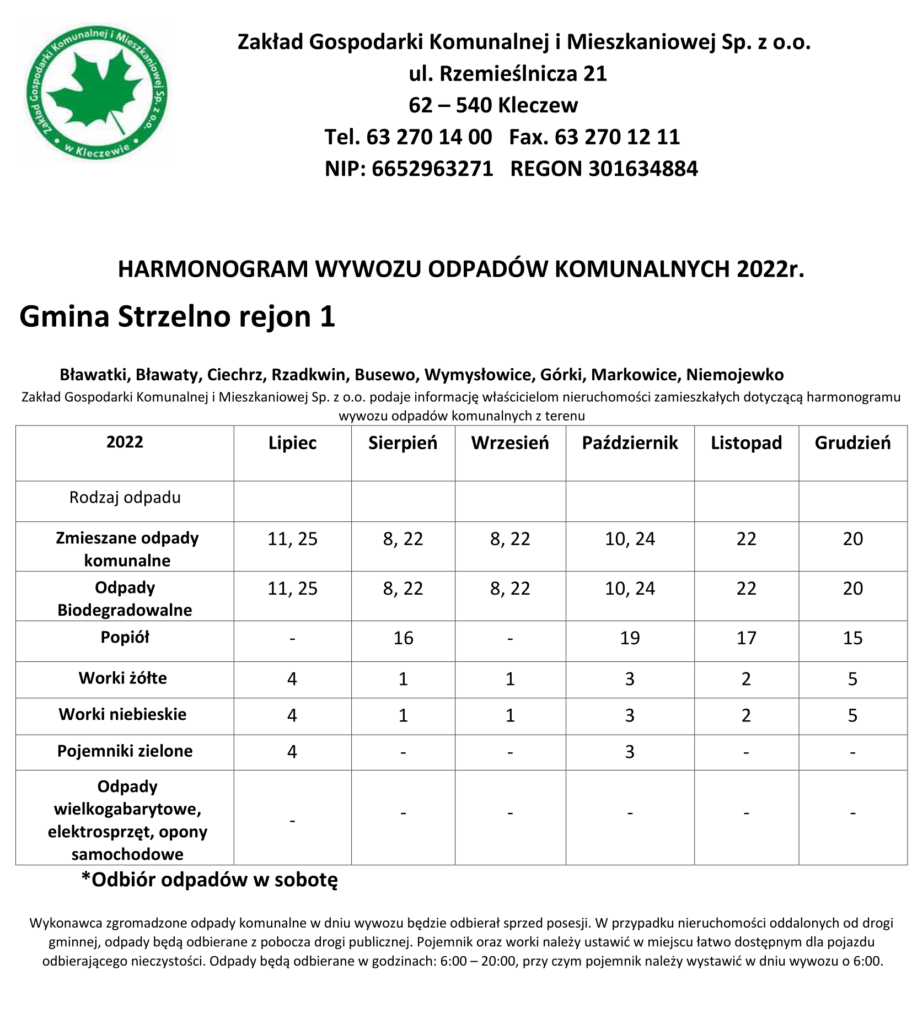 Zakład Gospodarki Komunalnej i Mieszkaniowej Sp. z o.o. w Kleczewie

Zakład Gospodarki Komunalnej i Mieszkaniowej Sp. z o.o.
ul. Rzemieślnicza 21
62 – 540 Kleczew
Tel. 63 270 14 00 Fax. 63 270 12 11
NIP: 6652963271 REGON 301634884

HARMONOGRAM WYWOZU ODPADÓW KOMUNALNYCH 2022r.

Gmina Strzelno rejon 1

Bławatki, Bławaty, Ciechrz, Rzadkwin, Busewo, Wymysłowice, Górki, Markowice, Niemojewko

Zakład Gospodarki Komunalnej i Mieszkaniowej Sp. z o.o. podaje informację właścicielom nieruchomości zamieszkałych dotyczącą harmonogramu wywozu odpadów komunalnych z terenu

| 2022 | Lipiec | Sierpień | Wrzesień | Październik | Listopad | Grudzień |
|---|---|---|---|---|---|---|
| Rodzaj odpadu | | | | | | |
| Zmieszane odpady komunalne | 11, 25 | 8, 22 | 8, 22 | 10, 24 | 22 | 20 |
| Odpady Biodegradowalne | 11, 25 | 8, 22 | 8, 22 | 10, 24 | 22 | 20 |
| Popiół | - | 16 | - | 19 | 17 | 15 |
| Worki żółte | 4 | 1 | 1 | 3 | 2 | 5 |
| Worki niebieskie | 4 | 1 | 1 | 3 | 2 | 5 |
| Pojemniki zielone | 4 | - | - | 3 | - | - |
| Odpady wielkogabarytowe, elektrosprzęt, opony samochodowe | - | - | - | - | - | - |

*Odbiór odpadów w sobotę

Wykonawca zgromadzone odpady komunalne w dniu wywozu będzie odbierał sprzed posesji. W przypadku nieruchomości oddalonych od drogi gminnej, odpady będą odbierane z pobocza drogi publicznej. Pojemnik oraz worki należy ustawić w miejscu łatwo dostępnym dla pojazdu odbierającego nieczystości. Odpady będą odbierane w godzinach: 6:00 – 20:00, przy czym pojemnik należy wystawić w dniu wywozu o 6:00.